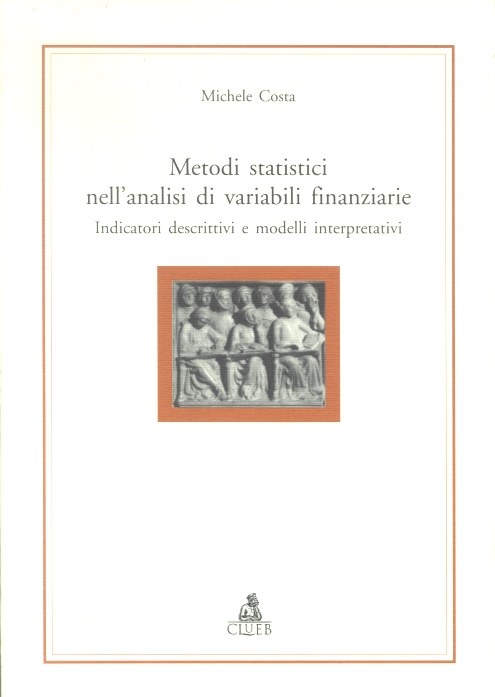 Michele Costa

Metodi statistici
nell'analisi di variabili finanziarie

Indicatori descrittivi e modelli interpretativi

CLUEB